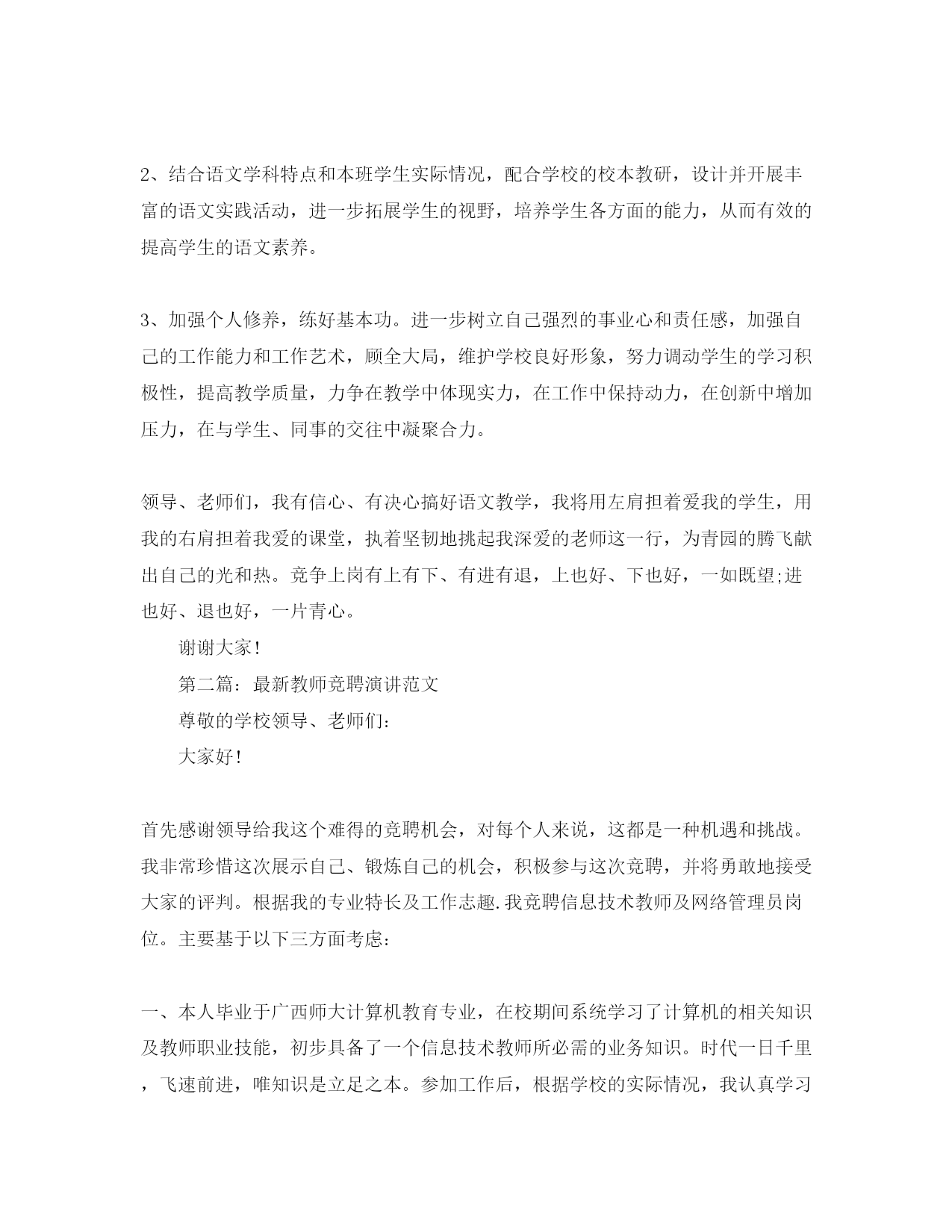 2、结合语文学科特点和本班学生实际情况，配合学校的校本教研，设计并开展丰富的语文实践活动，进一步拓展学生的视野，培养学生各方面的能力，从而有效的提高学生的语文素养。

3、加强个人修养，练好基本功。进一步树立自己强烈的事业心和责任感，加强自己的工作能力和工作艺术，顾全大局，维护学校良好形象，努力调动学生的学习积极性，提高教学质量，力争在教学中体现实力，在工作中保持动力，在创新中增加压力，在与学生、同事的交往中凝聚合力。

领导、老师们，我有信心、有决心搞好语文教学，我将用左肩担着爱我的学生，用我的右肩担着我爱的课堂，执着坚韧地挑起我深爱的老师这一行，为青园的腾飞献出自己的光和热。竞争上岗有上有下、有进有退，上也好、下也好，一如既望;进也好、退也好，一片青心。

谢谢大家!

第二篇：最新教师竞聘演讲范文

尊敬的学校领导、老师们：

大家好!

首先感谢领导给我这个难得的竞聘机会，对每个人来说，这都是一种机遇和挑战。我非常珍惜这次展示自己、锻炼自己的机会，积极参与这次竞聘，并将勇敢地接受大家的评判。根据我的专业特长及工作志趣.我竞聘信息技术教师及网络管理员岗位。主要基于以下三方面考虑：

一、本人毕业于广西师大计算机教育专业，在校期间系统学习了计算机的相关知识及教师职业技能，初步具备了一个信息技术教师所必需的业务知识。时代一日千里，飞速前进，唯知识是立足之本。参加工作后，根据学校的实际情况，我认真学习